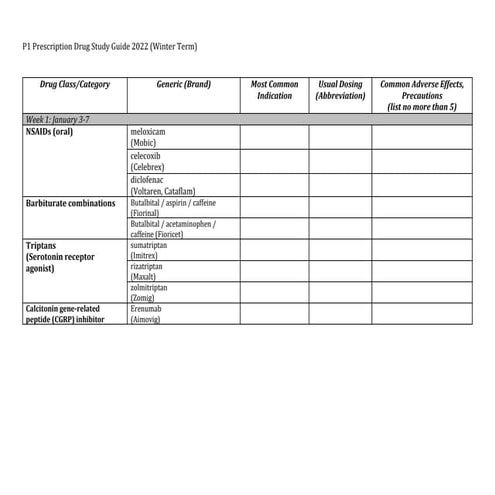 P1 Prescription Drug Study Guide 2022 (Winter Term)

| Drug Class/Category | Generic (Brand) | Most Common Indication | Usual Dosing (Abbreviation) | Common Adverse Effects, Precautions (list no more than 5) |
|---|---|---|---|---|
| Week 1: January 3-7 | | | | |
| NSAIDs (oral) | meloxicam (Mobic) | | | |
| | celecoxib (Celebrex) | | | |
| | diclofenac (Voltaren, Cataflam) | | | |
| Barbiturate combinations | Butalbital / aspirin / caffeine (Fiorinal) | | | |
| | Butalbital / acetaminophen / caffeine (Fioricet) | | | |
| Triptans (Serotonin receptor agonist) | sumatriptan (Imitrex) | | | |
| | rizatriptan (Maxalt) | | | |
| | zolmitriptan (Zomig) | | | |
| Calcitonin gene-related peptide (CGRP) inhibitor | Erenumab (Aimovig) | | | |